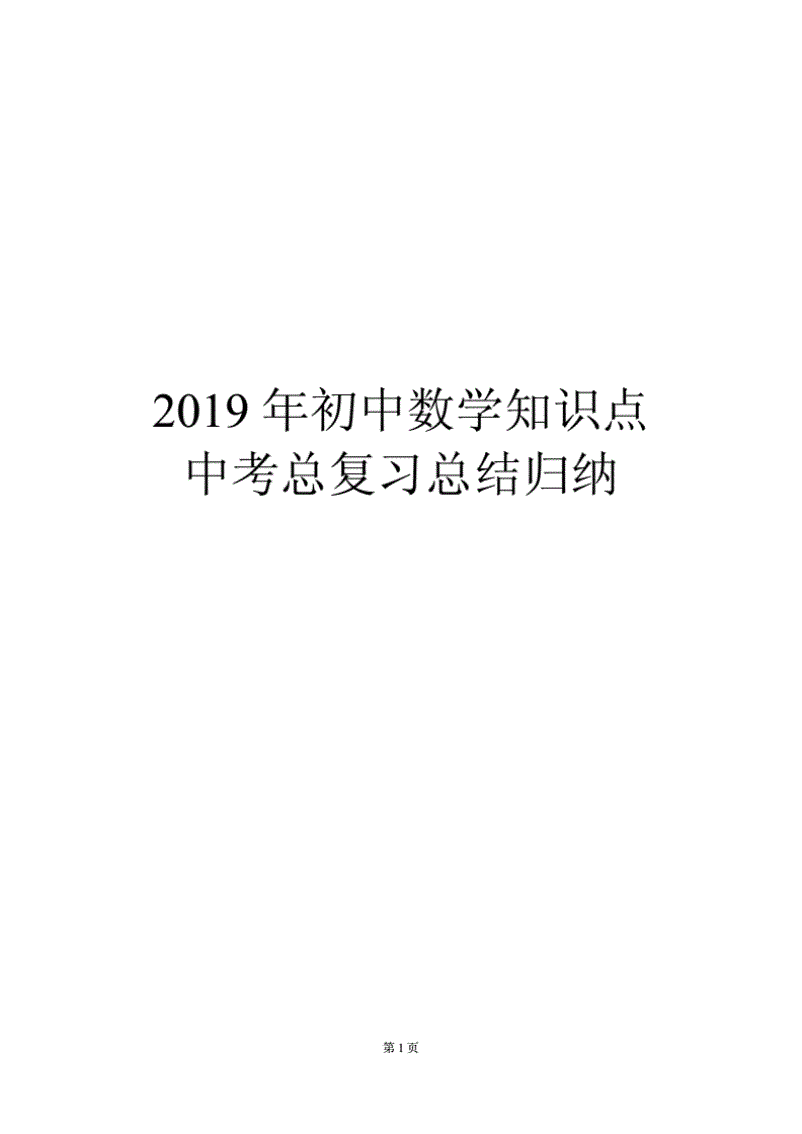 2019 年初中数学知识点
中考总复习总结归纳

第 1 页